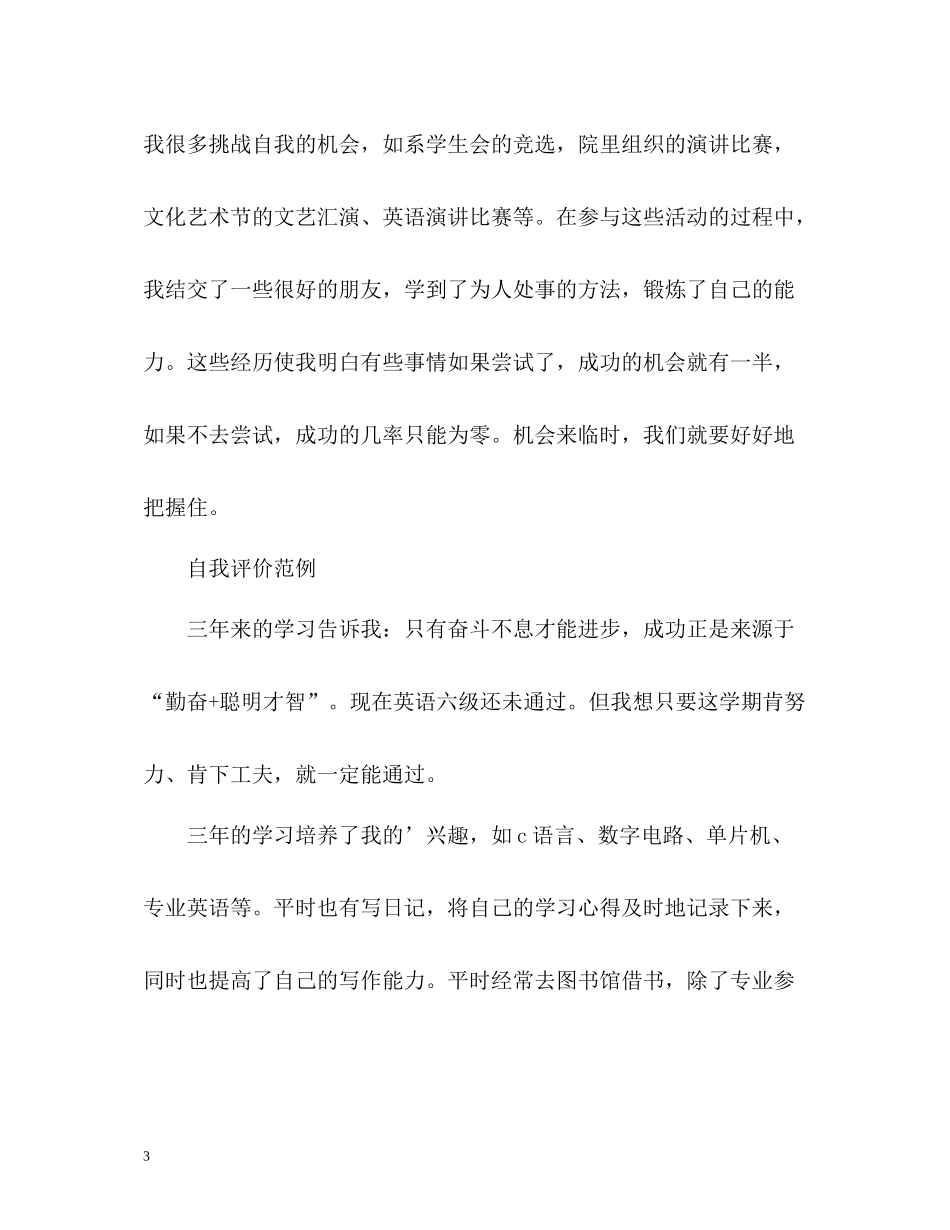 我很多挑战自我的机会，如系学生会的竞选，院里组织的演讲比赛，文化艺术节的文艺汇演、英语演讲比赛等。在参与这些活动的过程中，我结交了一些很好的朋友，学到了为人处事的方法，锻炼了自己的能力。这些经历使我明白有些事情如果尝试了，成功的机会就有一半，如果不去尝试，成功的几率只能为零。机会来临时，我们就要好好地把握住。

自我评价范例

三年来的学习告诉我：只有奋斗不息才能进步，成功正是来源于“勤奋+聪明才智”。现在英语六级还未通过。但我想只要这学期肯努力、肯下工夫，就一定能通过。

三年的学习培养了我的’兴趣，如c语言、数字电路、单片机、专业英语等。平时也有写日记，将自己的学习心得及时地记录下来，同时也提高了自己的写作能力。平时经常去图书馆借书，除了专业参

3